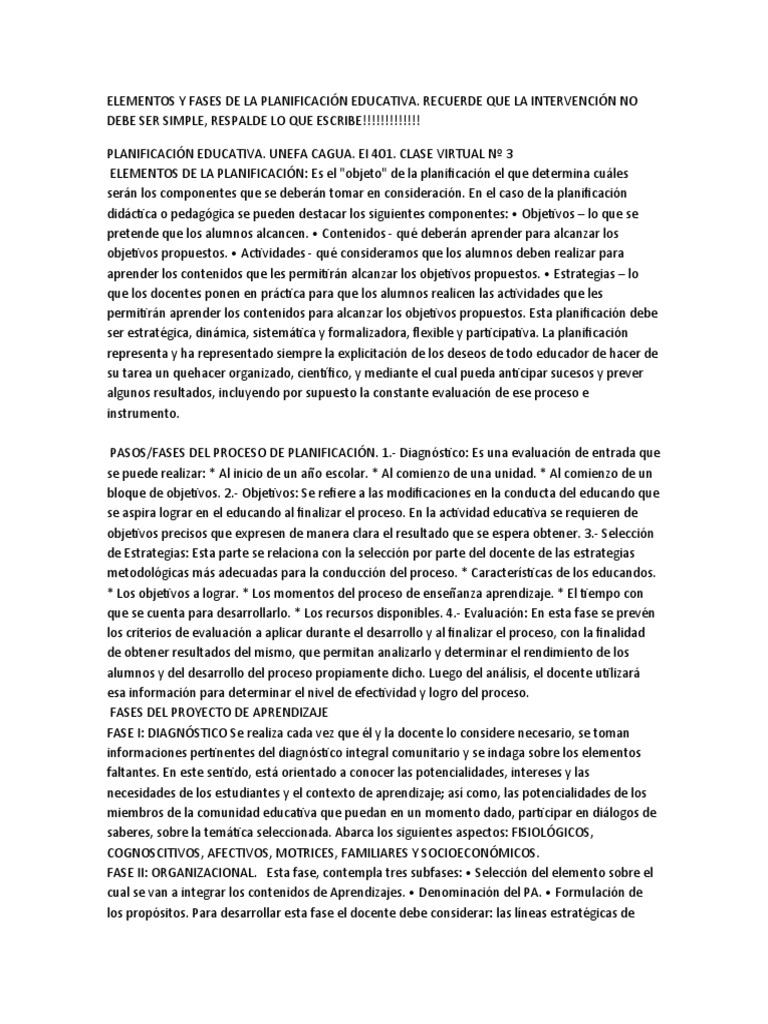 ELEMENTOS Y FASES DE LA PLANIFICACIÓN EDUCATIVA. RECUERDE QUE LA INTERVENCIÓN NO DEBE SER SIMPLE, RESPALDE LO QUE ESCRIBE!!!!!!!!!!!!!

PLANIFICACIÓN EDUCATIVA. UNEFA CAGUA. EI 401. CLASE VIRTUAL Nº 3
ELEMENTOS DE LA PLANIFICACIÓN: Es el "objeto" de la planificación el que determina cuáles serán los componentes que se deberán tomar en consideración. En el caso de la planificación didáctica o pedagógica se pueden destacar los siguientes componentes: • Objetivos – lo que se pretende que los alumnos alcancen. • Contenidos - qué deberán aprender para alcanzar los objetivos propuestos. • Actividades - qué consideramos que los alumnos deben realizar para aprender los contenidos que les permitirán alcanzar los objetivos propuestos. • Estrategias – lo que los docentes ponen en práctica para que los alumnos realicen las actividades que les permitirán aprender los contenidos para alcanzar los objetivos propuestos. Esta planificación debe ser estratégica, dinámica, sistemática y formalizadora, flexible y participativa. La planificación representa y ha representado siempre la explicitación de los deseos de todo educador de hacer de su tarea un quehacer organizado, científico, y mediante el cual pueda anticipar sucesos y prever algunos resultados, incluyendo por supuesto la constante evaluación de ese proceso e instrumento.

PASOS/FASES DEL PROCESO DE PLANIFICACIÓN. 1.- Diagnóstico: Es una evaluación de entrada que se puede realizar: * Al inicio de un año escolar. * Al comienzo de una unidad. * Al comienzo de un bloque de objetivos. 2.- Objetivos: Se refiere a las modificaciones en la conducta del educando que se aspira lograr en el educando al finalizar el proceso. En la actividad educativa se requieren de objetivos precisos que expresen de manera clara el resultado que se espera obtener. 3.- Selección de Estrategias: Esta parte se relaciona con la selección por parte del docente de las estrategias metodológicas más adecuadas para la conducción del proceso. * Características de los educandos. * Los objetivos a lograr. * Los momentos del proceso de enseñanza aprendizaje. * El tiempo con que se cuenta para desarrollarlo. * Los recursos disponibles. 4.- Evaluación: En esta fase se prevén los criterios de evaluación a aplicar durante el desarrollo y al finalizar el proceso, con la finalidad de obtener resultados del mismo, que permitan analizarlo y determinar el rendimiento de los alumnos y del desarrollo del proceso propiamente dicho. Luego del análisis, el docente utilizará esa información para determinar el nivel de efectividad y logro del proceso.
FASES DEL PROYECTO DE APRENDIZAJE
FASE I: DIAGNÓSTICO Se realiza cada vez que él y la docente lo considere necesario, se toman informaciones pertinentes del diagnóstico integral comunitario y se indaga sobre los elementos faltantes. En este sentido, está orientado a conocer las potencialidades, intereses y las necesidades de los estudiantes y el contexto de aprendizaje; así como, las potencialidades de los miembros de la comunidad educativa que puedan en un momento dado, participar en diálogos de saberes, sobre la temática seleccionada. Abarca los siguientes aspectos: FISIOLÓGICOS, COGNOSCITIVOS, AFECTIVOS, MOTRICES, FAMILIARES Y SOCIOECONÓMICOS.
FASE II: ORGANIZACIONAL. Esta fase, contempla tres subfases: • Selección del elemento sobre el cual se van a integrar los contenidos de Aprendizajes. • Denominación del PA. • Formulación de los propósitos. Para desarrollar esta fase el docente debe considerar: las líneas estratégicas de